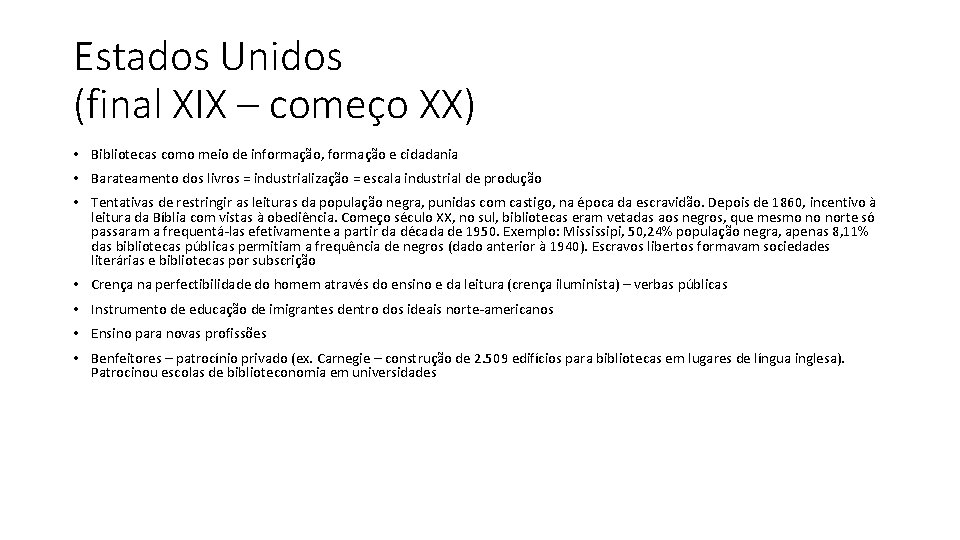 Estados Unidos
(final XIX – começo XX)

• Bibliotecas como meio de informação, formação e cidadania

• Barateamento dos livros = industrialização = escala industrial de produção

• Tentativas de restringir as leituras da população negra, punidas com castigo, na época da escravidão. Depois de 1860, incentivo à leitura da Bíblia com vistas à obediência. Começo século XX, no sul, bibliotecas eram vetadas aos negros, que mesmo no norte só passaram a frequentá-las efetivamente a partir da década de 1950. Exemplo: Mississipi, 50,24% população negra, apenas 8,11% das bibliotecas públicas permitiam a frequência de negros (dado anterior à 1940). Escravos libertos formavam sociedades literárias e bibliotecas por subscrição

• Crença na perfectibilidade do homem através do ensino e da leitura (crença iluminista) – verbas públicas

• Instrumento de educação de imigrantes dentro dos ideais norte-americanos

• Ensino para novas profissões

• Benfeitores – patrocínio privado (ex. Carnegie – construção de 2.509 edifícios para bibliotecas em lugares de língua inglesa). Patrocinou escolas de biblioteconomia em universidades